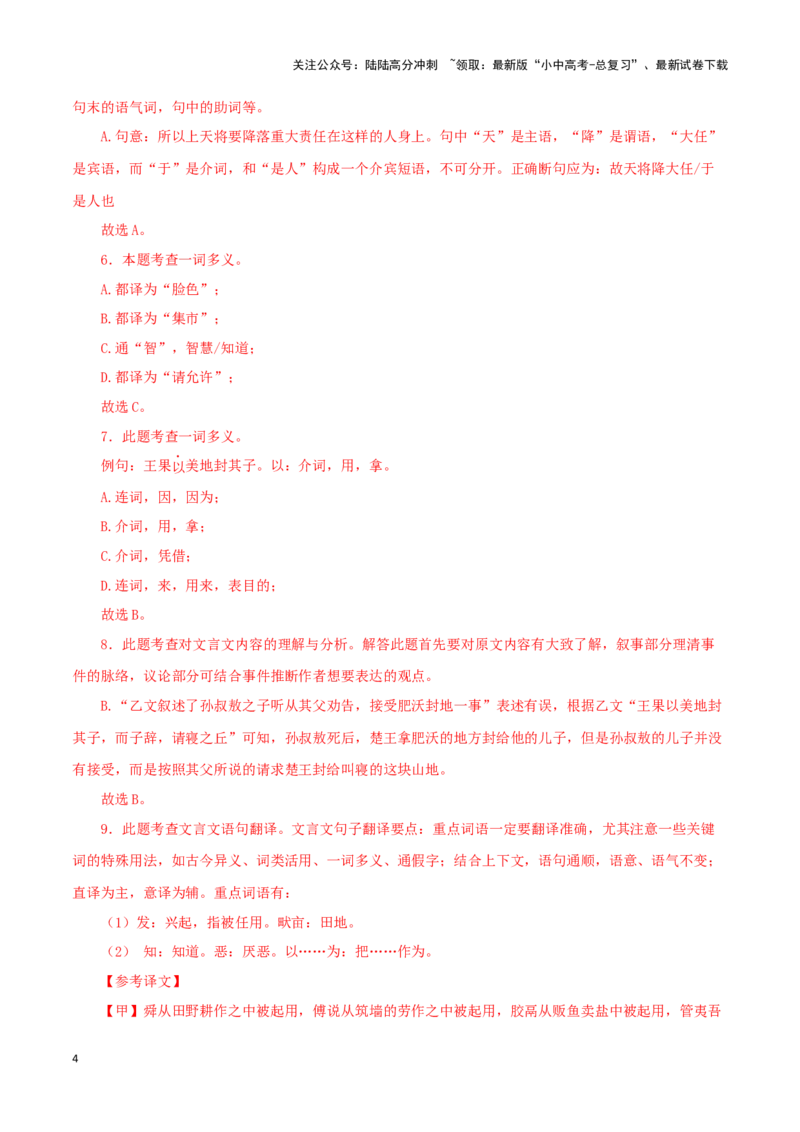 关注公众号：陆陆高分冲刺 ~领取：最新版“小中高考-总复习”、最新试卷下载

句末的语气词，句中的助词等。

A.句意：所以上天将要降落重大责任在这样的人身上。句中“天”是主语，“降”是谓语，“大任”是宾语，而“于”是介词，和“是人”构成一个介宾短语，不可分开。正确断句应为：故天将降大任/于是人也

故选A。

6．本题考查一词多义。

A.都译为“脸色”；

B.都译为“集市”；

C.通“智”，智慧/知道；

D.都译为“请允许”；

故选C。

7．此题考查一词多义。

例句：王果以美地封其子。以：介词，用，拿。

A.连词，因，因为；

B.介词，用，拿；

C.介词，凭借；

D.连词，来，用来，表目的；

故选B。

8．此题考查对文言文内容的理解与分析。解答此题首先要对原文内容有大致了解，叙事部分理清事件的脉络，议论部分可结合事件推断作者想要表达的观点。

B.“乙文叙述了孙叔敖之子听从其父劝告，接受肥沃封地一事”表述有误，根据乙文“王果以美地封其子，而子辞，请寝之丘”可知，孙叔敖死后，楚王拿肥沃的地方封给他的儿子，但是孙叔敖的儿子并没有接受，而是按照其父所说的请求楚王封给叫寝的这块山地。

故选B。

9．此题考查文言文语句翻译。文言文句子翻译要点：重点词语一定要翻译准确，尤其注意一些关键词的特殊用法，如古今异义、词类活用、一词多义、通假字；结合上下文，语句通顺，语意、语气不变；直译为主，意译为辅。重点词语有：

（1）发：兴起，指被任用。畎亩：田地。

（2） 知：知道。恶：厌恶。以……为：把……作为。

【参考译文】

【甲】舜从田野耕作之中被起用，傅说从筑墙的劳作之中被起用，胶鬲从贩鱼卖盐中被起用，管夷吾

4